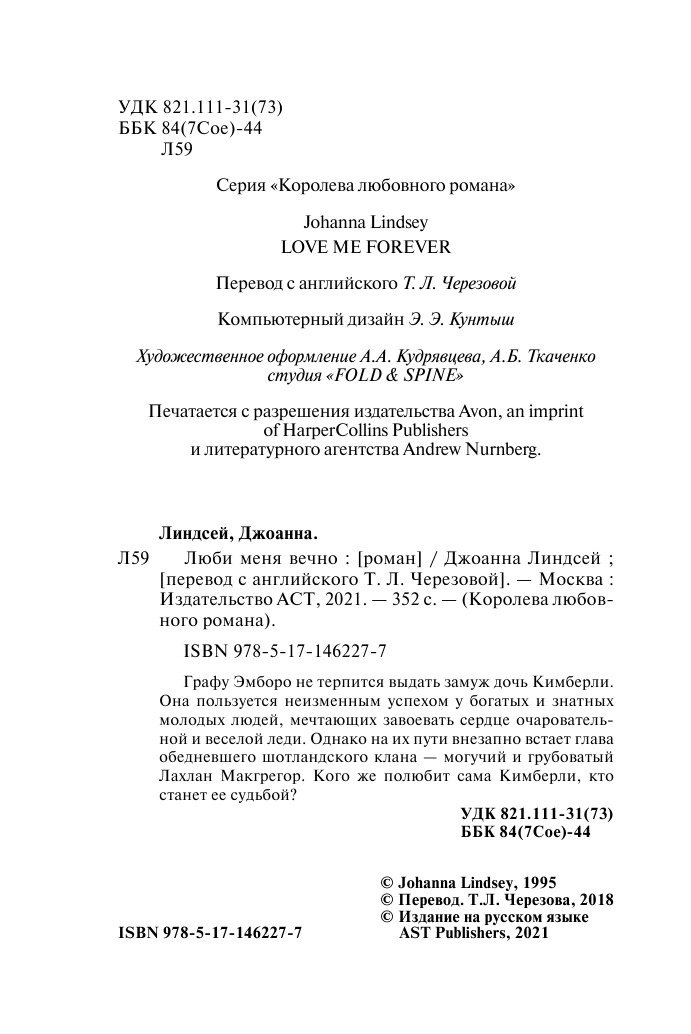 УДК 821.111-31(73)
ББК 84(7Сое)-44
Л59

Серия «Королева любовного романа»

Johanna Lindsey
LOVE ME FOREVER

Перевод с английского Т. Л. Черезовой

Компьютерный дизайн Э. Э. Кунтыш

Художественное оформление А.А. Кудрявцева, А.Б. Ткаченко
студия «FOLD & SPINE»

Печатается с разрешения издательства Avon, an imprint of HarperCollins Publishers и литературного агентства Andrew Nurnberg.

Линдсей, Джоанна.

Л59 Люби меня вечно : [роман] / Джоанна Линдсей ; [перевод с английского Т. Л. Черезовой]. — Москва : Издательство АСТ, 2021. — 352 с. — (Королева любовного романа).

ISBN 978-5-17-146227-7

Графу Эмборо не терпится выдать замуж дочь Кимберли. Она пользуется неизменным успехом у богатых и знатных молодых людей, мечтающих завоевать сердце очаровательной и веселой леди. Однако на их пути внезапно встает глава обедневшего шотландского клана — могучий и грубоватый Лахлан Макгрегор. Кого же полюбит сама Кимберли, кто станет ее судьбой?

УДК 821.111-31(73)
ББК 84(7Сое)-44

© Johanna Lindsey, 1995
© Перевод. Т.Л. Черезова, 2018
© Издание на русском языке AST Publishers, 2021

ISBN 978-5-17-146227-7